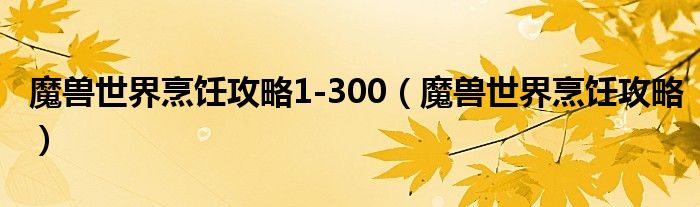 魔兽世界烹饪攻略1-300（魔兽世界烹饪攻略）